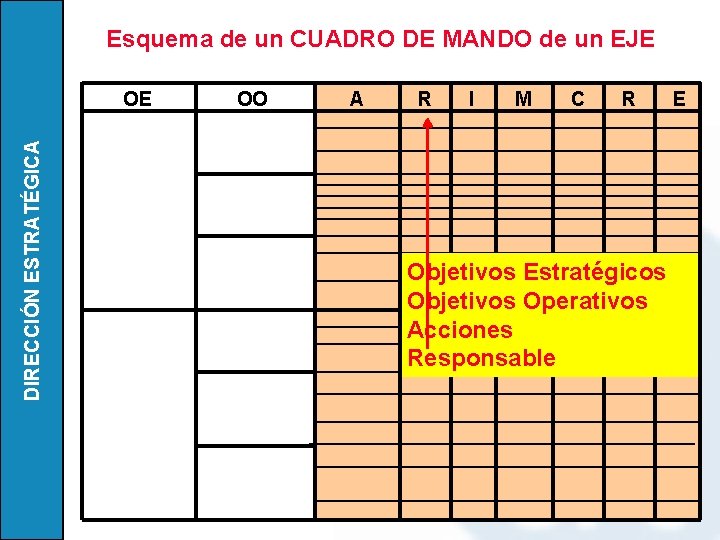 DIRECCIÓN ESTRATÉGICA

Esquema de un CUADRO DE MANDO de un EJE

| OE | OO | A | R | I | M | C | R | E |
|---|---|---|---|---|---|---|---|---|

Objetivos Estratégicos
Objetivos Operativos
Acciones
Responsable